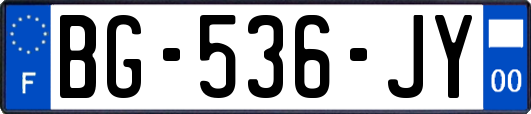 F

BG-536-JY

00